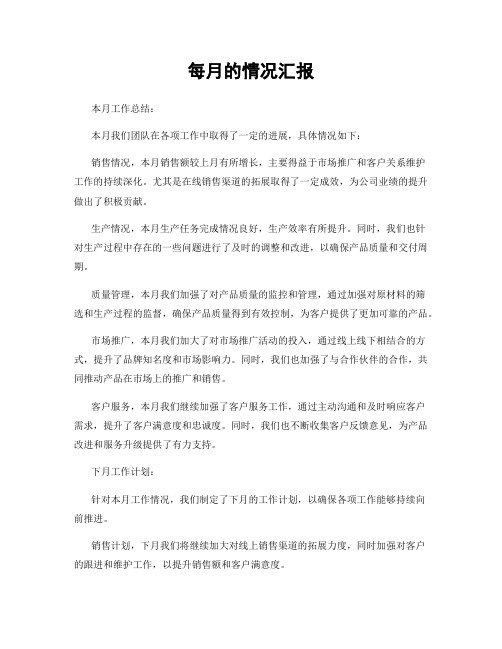 每月的情况汇报

本月工作总结：

本月我们团队在各项工作中取得了一定的进展，具体情况如下：

销售情况，本月销售额较上月有所增长，主要得益于市场推广和客户关系维护工作的持续深化。尤其是在线销售渠道的拓展取得了一定成效，为公司业绩的提升做出了积极贡献。

生产情况，本月生产任务完成情况良好，生产效率有所提升。同时，我们也针对生产过程中存在的一些问题进行了及时的调整和改进，以确保产品质量和交付周期。

质量管理，本月我们加强了对产品质量的监控和管理，通过加强对原材料的筛选和生产过程的监督，确保产品质量得到有效控制，为客户提供了更加可靠的产品。

市场推广，本月我们加大了对市场推广活动的投入，通过线上线下相结合的方式，提升了品牌知名度和市场影响力。同时，我们也加强了与合作伙伴的合作，共同推动产品在市场上的推广和销售。

客户服务，本月我们继续加强了客户服务工作，通过主动沟通和及时响应客户需求，提升了客户满意度和忠诚度。同时，我们也不断收集客户反馈意见，为产品改进和服务升级提供了有力支持。

下月工作计划：

针对本月工作情况，我们制定了下月的工作计划，以确保各项工作能够持续向前推进。

销售计划，下月我们将继续加大对线上销售渠道的拓展力度，同时加强对客户的跟进和维护工作，以提升销售额和客户满意度。